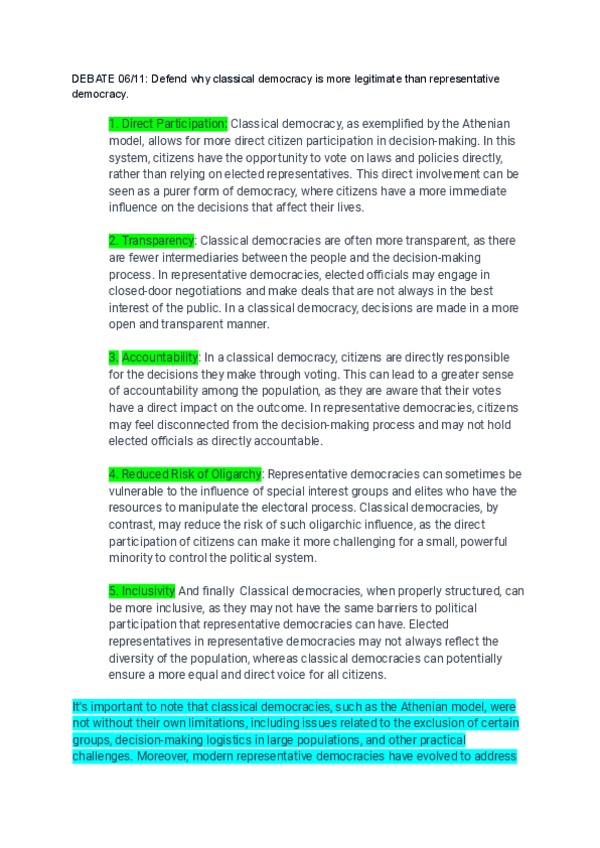 DEBATE 06/11: Defend why classical democracy is more legitimate than representative democracy.

1. Direct Participation: Classical democracy, as exemplified by the Athenian model, allows for more direct citizen participation in decision-making. In this system, citizens have the opportunity to vote on laws and policies directly, rather than relying on elected representatives. This direct involvement can be seen as a purer form of democracy, where citizens have a more immediate influence on the decisions that affect their lives.

2. Transparency: Classical democracies are often more transparent, as there are fewer intermediaries between the people and the decision-making process. In representative democracies, elected officials may engage in closed-door negotiations and make deals that are not always in the best interest of the public. In a classical democracy, decisions are made in a more open and transparent manner.

3. Accountability: In a classical democracy, citizens are directly responsible for the decisions they make through voting. This can lead to a greater sense of accountability among the population, as they are aware that their votes have a direct impact on the outcome. In representative democracies, citizens may feel disconnected from the decision-making process and may not hold elected officials as directly accountable.

4. Reduced Risk of Oligarchy: Representative democracies can sometimes be vulnerable to the influence of special interest groups and elites who have the resources to manipulate the electoral process. Classical democracies, by contrast, may reduce the risk of such oligarchic influence, as the direct participation of citizens can make it more challenging for a small, powerful minority to control the political system.

5. Inclusivity And finally Classical democracies, when properly structured, can be more inclusive, as they may not have the same barriers to political participation that representative democracies can have. Elected representatives in representative democracies may not always reflect the diversity of the population, whereas classical democracies can potentially ensure a more equal and direct voice for all citizens.

It's important to note that classical democracies, such as the Athenian model, were not without their own limitations, including issues related to the exclusion of certain groups, decision-making logistics in large populations, and other practical challenges. Moreover, modern representative democracies have evolved to address